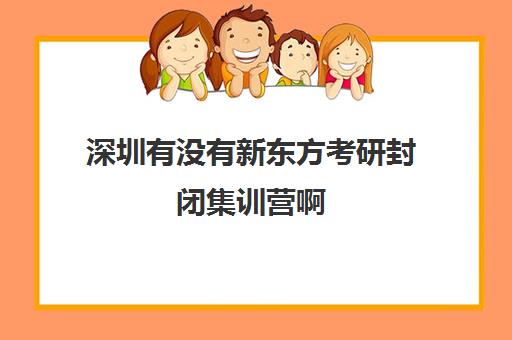 深圳有没有新东方考研封闭集训营啊